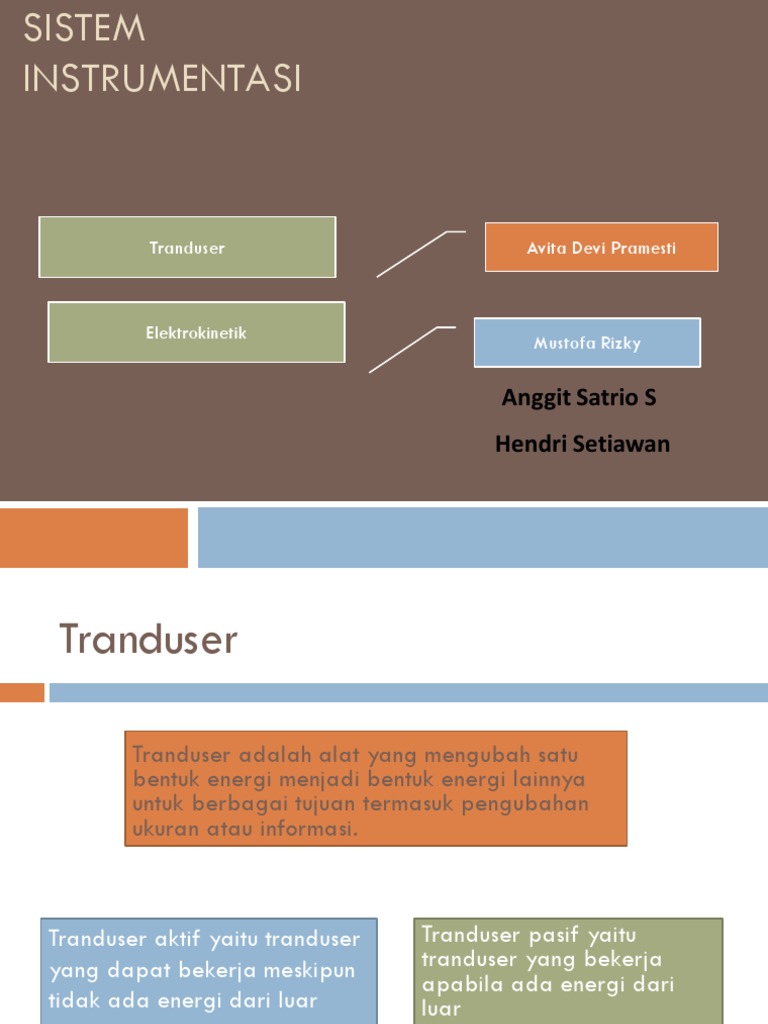 SISTEM INSTRUMENTASI

Tranduser

Elektrokinetik

Avita Devi Pramesti

Mustofa Rizky

Anggit Satrio S

Hendri Setiawan

Tranduser

Tranduser adalah alat yang mengubah satu bentuk energi menjadi bentuk energi lainnya untuk berbagai tujuan termasuk pengubahan ukuran atau informasi.

Tranduser aktif yaitu tranduser yang dapat bekerja meskipun tidak ada energi dari luar

Tranduser pasif yaitu tranduser yang bekerja apabila ada energi dari luar